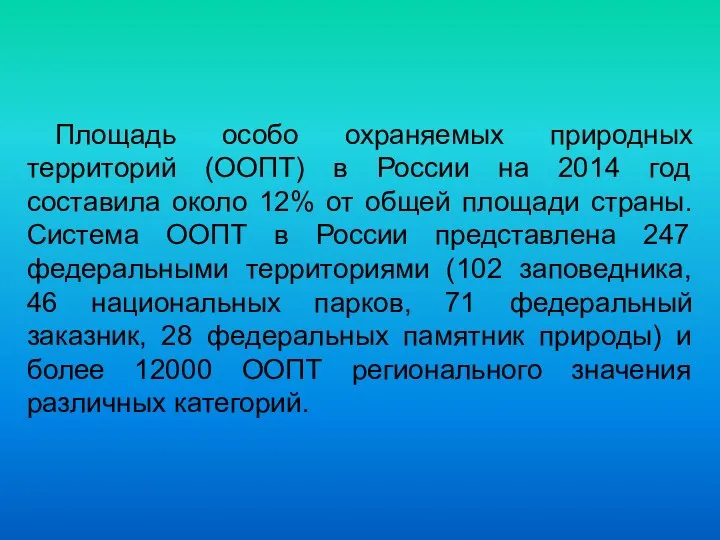 Площадь особо охраняемых природных территорий (ООПТ) в России на 2014 год составила около 12% от общей площади страны. Система ООПТ в России представлена 247 федеральными территориями (102 заповедника, 46 национальных парков, 71 федеральный заказник, 28 федеральных памятник природы) и более 12000 ООПТ регионального значения различных категорий.